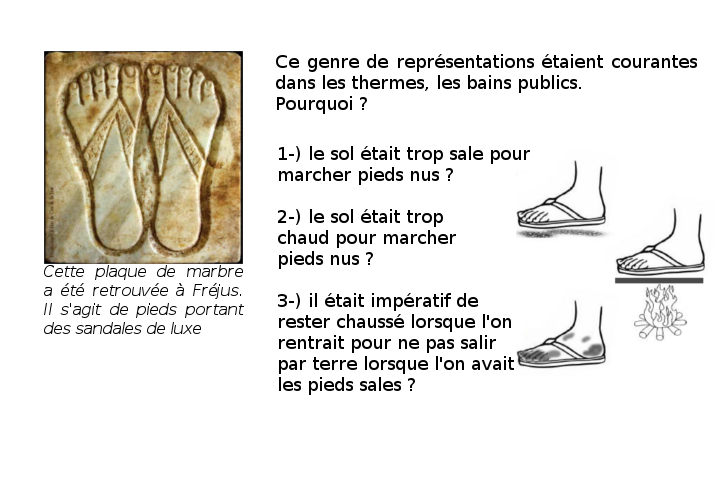 Cette plaque de marbre a été retrouvée à Fréjus. Il s'agit de pieds portant des sandales de luxe

Ce genre de représentations étaient courantes dans les thermes, les bains publics.
Pourquoi ?

1-) le sol était trop sale pour marcher pieds nus ?

2-) le sol était trop chaud pour marcher pieds nus ?

3-) il était impératif de rester chaussé lorsque l'on rentrait pour ne pas salir par terre lorsque l'on avait les pieds sales ?